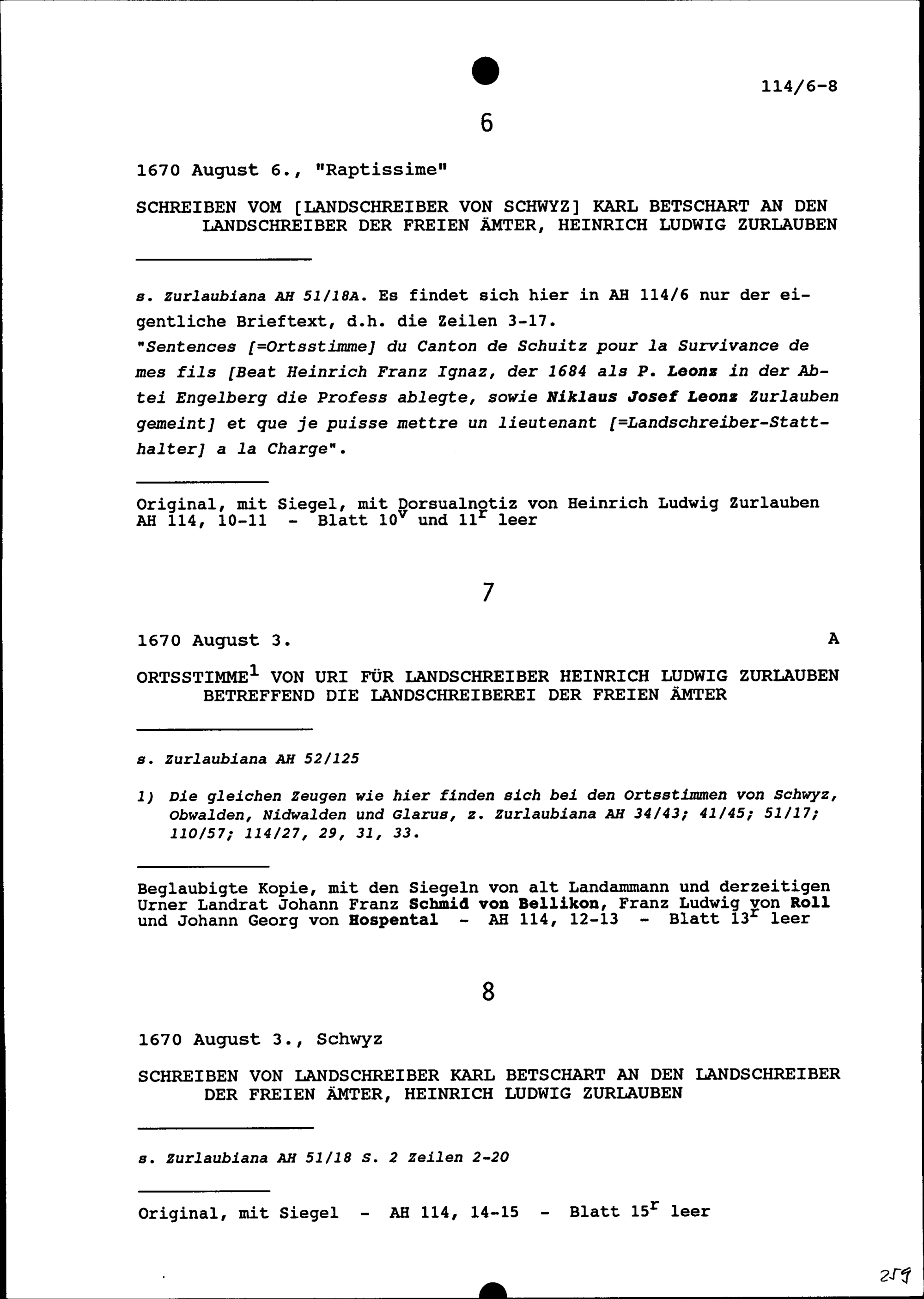 114/6-8

6

1670 August 6., "Raptissime"

SCHREIBEN VOM [LANDSCHREIBER VON SCHWYZ] KARL BETSCHART AN DEN LANDSCHREIBER DER FREIEN ÄMTER, HEINRICH LUDWIG ZURLAUBEN

s. Zurlaubiana AH 51/18A. Es findet sich hier in AH 114/6 nur der eigentliche Brieftext, d.h. die Zeilen 3-17.
"Sentences [=Ortsstimme] du Canton de Schuitz pour la Survivance de mes fils [Beat Heinrich Franz Ignaz, der 1684 als P. Leonz in der Abtei Engelberg die Profess ablegte, sowie Niklaus Josef Leonz Zurlauben gemeint] et que je puisse mettre un lieutenant [=Landschreiber-Statthalter] a la Charge".

Original, mit Siegel, mit Dorsualnotiz von Heinrich Ludwig Zurlauben AH 114, 10-11 - Blatt $10^v$ und $11^r$ leer

7

1670 August 3.

A

ORTSSTIMME$^1$ VON URI FÜR LANDSCHREIBER HEINRICH LUDWIG ZURLAUBEN BETREFFEND DIE LANDSCHREIBEREI DER FREIEN ÄMTER

s. Zurlaubiana AH 52/125

1) Die gleichen Zeugen wie hier finden sich bei den Ortsstimmen von Schwyz, Obwalden, Nidwalden und Glarus, z. Zurlaubiana AH 34/43; 41/45; 51/17; 110/57; 114/27, 29, 31, 33.

Beglaubigte Kopie, mit den Siegeln von alt Landammann und derzeitigen Urner Landrat Johann Franz Schmid von Bellikon, Franz Ludwig von Roll und Johann Georg von Hospental - AH 114, 12-13 - Blatt $13^r$ leer

8

1670 August 3., Schwyz

SCHREIBEN VON LANDSCHREIBER KARL BETSCHART AN DEN LANDSCHREIBER DER FREIEN ÄMTER, HEINRICH LUDWIG ZURLAUBEN

s. Zurlaubiana AH 51/18 S. 2 Zeilen 2-20

Original, mit Siegel - AH 114, 14-15 - Blatt $15^r$ leer

259